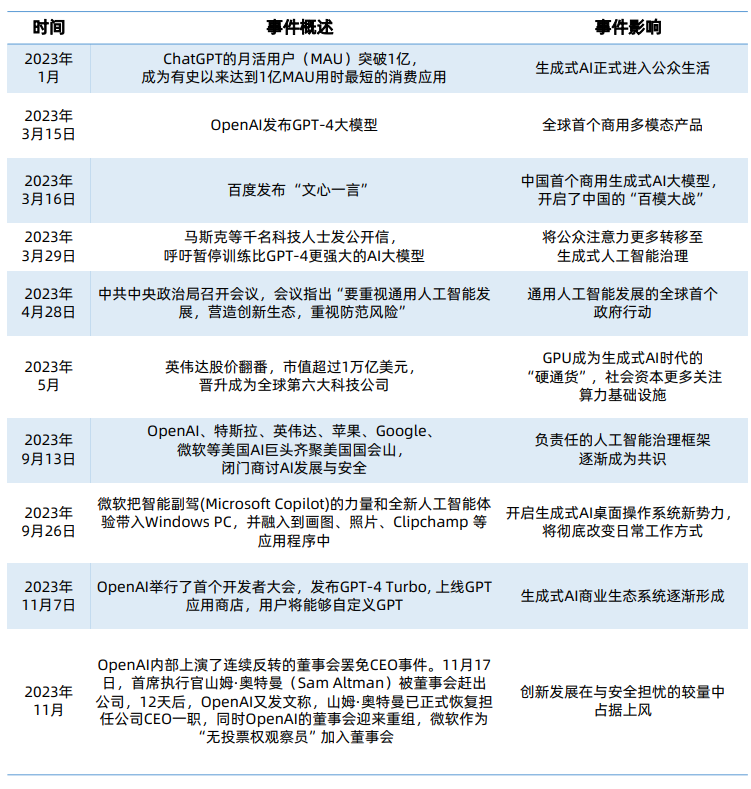 | 时间 | 事件概述 | 事件影响 |
|---|---|---|
| 2023年1月 | ChatGPT的月活用户（MAU）突破1亿，成为有史以来达到1亿MAU用时最短的消费应用 | 生成式AI正式进入公众生活 |
| 2023年3月15日 | OpenAI发布GPT-4大模型 | 全球首个商用多模态产品 |
| 2023年3月16日 | 百度发布“文心一言” | 中国首个商用生成式AI大模型，开启了中国的“百模大战” |
| 2023年3月29日 | 马斯克等千名科技人士发公开信，呼吁暂停训练比GPT-4更强大的AI大模型 | 将公众注意力更多转移至生成式人工智能治理 |
| 2023年4月28日 | 中共中央政治局召开会议，会议指出“要重视通用人工智能发展，营造创新生态，重视防范风险” | 通用人工智能发展的全球首个政府行动 |
| 2023年5月 | 英伟达股价翻番，市值超过1万亿美元，晋升成为全球第六大科技公司 | GPU成为生成式AI时代的“硬通货”，社会资本更多关注算力基础设施 |
| 2023年9月13日 | OpenAI、特斯拉、英伟达、苹果、Google、微软等美国AI巨头齐聚美国国会山，闭门商讨AI发展与安全 | 负责任的人工智能治理框架逐渐成为共识 |
| 2023年9月26日 | 微软把智能副驾(Microsoft Copilot)的力量和全新人工智能体验带入Windows PC，并融入到画图、照片、Clipchamp 等应用程序中 | 开启生成式AI桌面操作系统新势力，将彻底改变日常工作方式 |
| 2023年11月7日 | OpenAI举行了首个开发者大会，发布GPT-4 Turbo, 上线GPT应用商店，用户将能够自定义GPT | 生成式AI商业生态系统逐渐形成 |
| 2023年11月 | OpenAI内部上演了连续反转的董事会罢免CEO事件。11月17日，首席执行官山姆·奥特曼（Sam Altman）被董事会赶出公司，12天后，OpenAI又发文称，山姆·奥特曼已正式恢复担任公司CEO一职，同时OpenAI的董事会迎来重组，微软作为“无投票权观察员”加入董事会 | 创新发展在与安全担忧的较量中占据上风 |